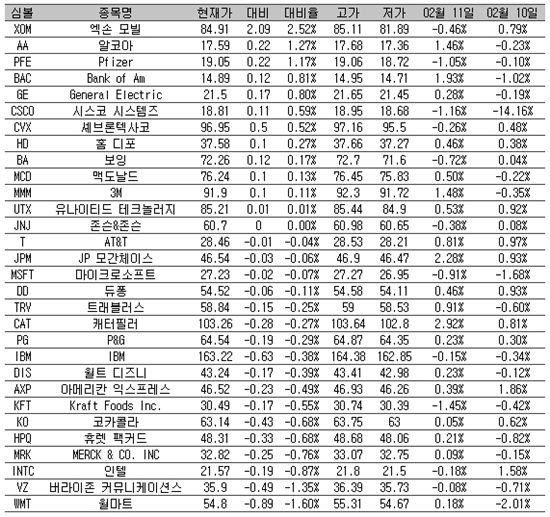 | 심볼 | 종목명 | 현재가 | 대비 | 대비율 | 고가 | 저가 | 02월 11일 | 02월 10일 |
|---|---|---|---|---|---|---|---|---|
| XOM | 엑손 모빌 | 84.91 | 2.09 | 2.52% | 85.11 | 81.89 | -0.46% | 0.79% |
| AA | 알코아 | 17.59 | 0.22 | 1.27% | 17.68 | 17.36 | 1.46% | -0.23% |
| PFE | Pfizer | 19.05 | 0.22 | 1.17% | 19.06 | 18.72 | -1.05% | -0.10% |
| BAC | Bank of Am | 14.89 | 0.12 | 0.81% | 14.95 | 14.71 | 1.93% | -1.02% |
| GE | General Electric | 21.5 | 0.17 | 0.80% | 21.65 | 21.45 | 0.28% | -0.19% |
| CSCO | 시스코 시스템즈 | 18.81 | 0.11 | 0.59% | 18.95 | 18.68 | -1.16% | -14.16% |
| CVX | 셰브론텍사코 | 96.95 | 0.5 | 0.52% | 97.16 | 95.5 | -0.26% | 0.48% |
| HD | 홈 디포 | 37.58 | 0.1 | 0.27% | 37.66 | 37.27 | 0.46% | 0.38% |
| BA | 보잉 | 72.26 | 0.12 | 0.17% | 72.7 | 71.6 | -0.72% | 0.04% |
| MCD | 맥도날드 | 76.24 | 0.1 | 0.13% | 76.45 | 75.83 | 0.50% | -0.22% |
| MMM | 3M | 91.9 | 0.1 | 0.11% | 92.3 | 91.72 | 1.48% | -0.35% |
| UTX | 유나이티드 테크놀러지 | 85.21 | 0.01 | 0.01% | 85.44 | 84.9 | 0.53% | 0.92% |
| JNJ | 존슨&존슨 | 60.7 | 0 | 0.00% | 60.98 | 60.65 | -0.38% | 0.08% |
| T | AT&T | 28.46 | -0.01 | -0.04% | 28.53 | 28.21 | 0.81% | 0.97% |
| JPM | JP 모간체이스 | 46.54 | -0.03 | -0.06% | 46.9 | 46.47 | 2.28% | 0.93% |
| MSFT | 마이크로소프트 | 27.23 | -0.02 | -0.07% | 27.27 | 26.95 | -0.91% | -1.68% |
| DD | 듀퐁 | 54.52 | -0.06 | -0.11% | 54.58 | 54.11 | 0.46% | 0.93% |
| TRV | 트래블러스 | 58.84 | -0.15 | -0.25% | 59 | 58.53 | 0.91% | -0.60% |
| CAT | 캐터필러 | 103.26 | -0.28 | -0.27% | 103.64 | 102.8 | 2.92% | 0.81% |
| PG | P&G | 64.54 | -0.19 | -0.29% | 64.87 | 64.35 | 0.23% | 0.30% |
| IBM | IBM | 163.22 | -0.63 | -0.38% | 164.38 | 162.85 | -0.15% | -0.34% |
| DIS | 월트 디즈니 | 43.24 | -0.17 | -0.39% | 43.41 | 42.98 | 0.23% | -0.12% |
| AXP | 아메리칸 익스프레스 | 46.52 | -0.23 | -0.49% | 46.93 | 46.26 | 0.39% | 1.86% |
| KFT | Kraft Foods Inc. | 30.49 | -0.17 | -0.55% | 30.74 | 30.39 | -1.45% | -0.42% |
| KO | 코카콜라 | 63.14 | -0.43 | -0.68% | 63.75 | 63 | 0.05% | 0.62% |
| HPQ | 휴렛 팩커드 | 48.31 | -0.33 | -0.68% | 48.68 | 48.06 | 0.21% | -0.82% |
| MRK | MERCK & CO. INC | 32.82 | -0.25 | -0.76% | 33.07 | 32.75 | 0.09% | -0.15% |
| INTC | 인텔 | 21.57 | -0.19 | -0.87% | 21.8 | 21.5 | -0.18% | 1.58% |
| VZ | 버라이존 커뮤니케이션스 | 35.9 | -0.49 | -1.35% | 36.39 | 35.73 | -0.08% | -0.71% |
| WMT | 월마트 | 54.8 | -0.89 | -1.60% | 55.31 | 54.67 | 0.18% | -2.01% |